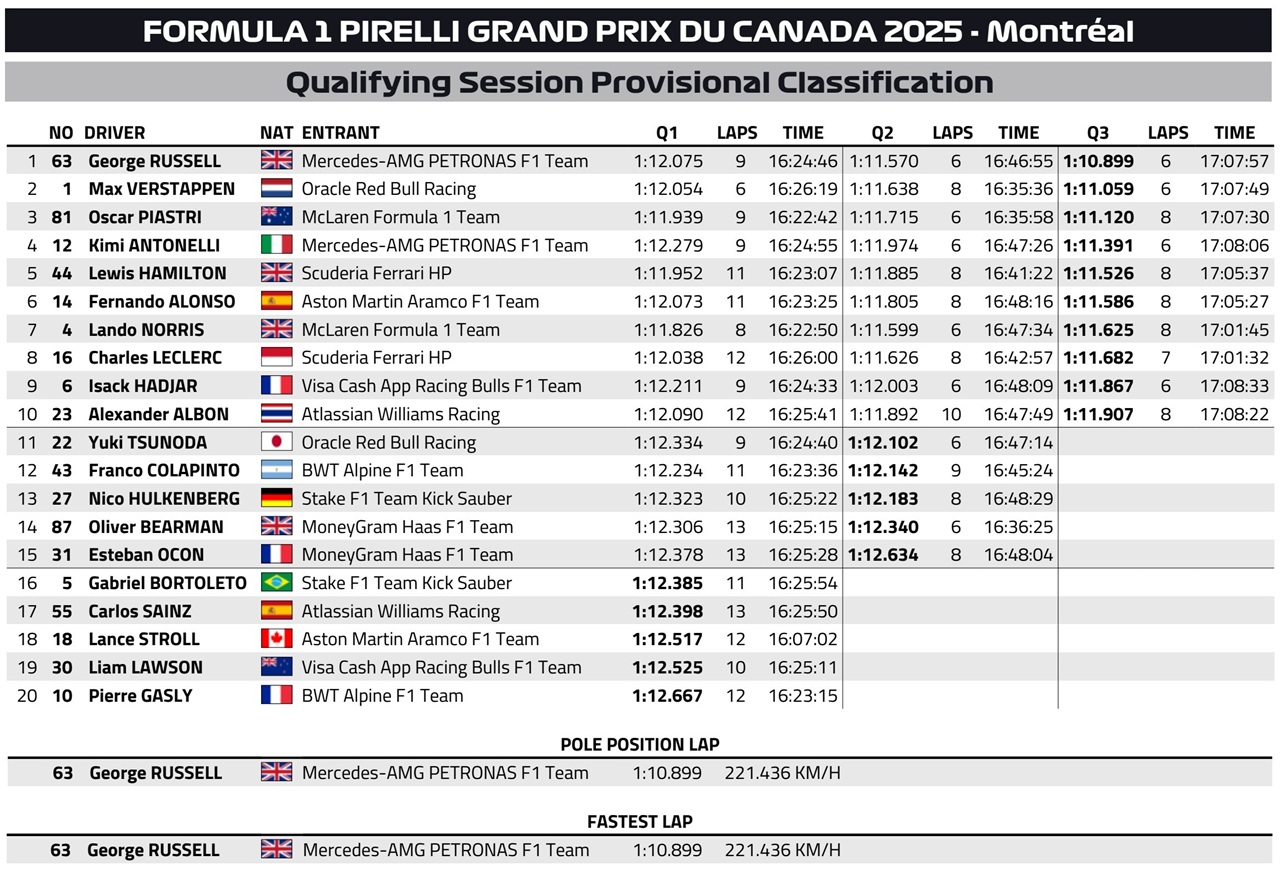 FORMULA 1 PIRELLI GRAND PRIX DU CANADA 2025 - Montréal

Qualifying Session Provisional Classification

|  | NO | DRIVER | NAT | ENTRANT | Q1 | LAPS | TIME | Q2 | LAPS | TIME | Q3 | LAPS | TIME |
|---|---|---|---|---|---|---|---|---|---|---|---|---|---|
| 1 | 63 | George RUSSELL |  | Mercedes-AMG PETRONAS F1 Team | 1:12.075 | 9 | 16:24:46 | 1:11.570 | 6 | 16:46:55 | 1:10.899 | 6 | 17:07:57 |
| 2 | 1 | Max VERSTAPPEN |  | Oracle Red Bull Racing | 1:12.054 | 6 | 16:26:19 | 1:11.638 | 8 | 16:35:36 | 1:11.059 | 6 | 17:07:49 |
| 3 | 81 | Oscar PIASTRI |  | McLaren Formula 1 Team | 1:11.939 | 9 | 16:22:42 | 1:11.715 | 6 | 16:35:58 | 1:11.120 | 8 | 17:07:30 |
| 4 | 12 | Kimi ANTONELLI |  | Mercedes-AMG PETRONAS F1 Team | 1:12.279 | 9 | 16:24:55 | 1:11.974 | 6 | 16:47:26 | 1:11.391 | 6 | 17:08:06 |
| 5 | 44 | Lewis HAMILTON |  | Scuderia Ferrari HP | 1:11.952 | 11 | 16:23:07 | 1:11.885 | 8 | 16:41:22 | 1:11.526 | 8 | 17:05:37 |
| 6 | 14 | Fernando ALONSO |  | Aston Martin Aramco F1 Team | 1:12.073 | 11 | 16:23:25 | 1:11.805 | 8 | 16:48:16 | 1:11.586 | 8 | 17:05:27 |
| 7 | 4 | Lando NORRIS |  | McLaren Formula 1 Team | 1:11.826 | 8 | 16:22:50 | 1:11.599 | 6 | 16:47:34 | 1:11.625 | 8 | 17:01:45 |
| 8 | 16 | Charles LECLERC |  | Scuderia Ferrari HP | 1:12.038 | 12 | 16:26:00 | 1:11.626 | 8 | 16:42:57 | 1:11.682 | 7 | 17:01:32 |
| 9 | 6 | Isack HADJAR |  | Visa Cash App Racing Bulls F1 Team | 1:12.211 | 9 | 16:24:33 | 1:12.003 | 6 | 16:48:09 | 1:11.867 | 6 | 17:08:33 |
| 10 | 23 | Alexander ALBON |  | Atlassian Williams Racing | 1:12.090 | 12 | 16:25:41 | 1:11.892 | 10 | 16:47:49 | 1:11.907 | 8 | 17:08:22 |
| 11 | 22 | Yuki TSUNODA |  | Oracle Red Bull Racing | 1:12.334 | 9 | 16:24:40 | 1:12.102 | 6 | 16:47:14 |  |  |  |
| 12 | 43 | Franco COLAPINTO |  | BWT Alpine F1 Team | 1:12.234 | 11 | 16:23:36 | 1:12.142 | 9 | 16:45:24 |  |  |  |
| 13 | 27 | Nico HULKENBERG |  | Stake F1 Team Kick Sauber | 1:12.323 | 10 | 16:25:22 | 1:12.183 | 8 | 16:48:29 |  |  |  |
| 14 | 87 | Oliver BEARMAN |  | MoneyGram Haas F1 Team | 1:12.306 | 13 | 16:25:15 | 1:12.340 | 6 | 16:36:25 |  |  |  |
| 15 | 31 | Esteban OCON |  | MoneyGram Haas F1 Team | 1:12.378 | 13 | 16:25:28 | 1:12.634 | 8 | 16:48:04 |  |  |  |
| 16 | 5 | Gabriel BORTOLETO |  | Stake F1 Team Kick Sauber | 1:12.385 | 11 | 16:25:54 |  |  |  |  |  |  |
| 17 | 55 | Carlos SAINZ |  | Atlassian Williams Racing | 1:12.398 | 13 | 16:25:50 |  |  |  |  |  |  |
| 18 | 18 | Lance STROLL |  | Aston Martin Aramco F1 Team | 1:12.517 | 12 | 16:07:02 |  |  |  |  |  |  |
| 19 | 30 | Liam LAWSON |  | Visa Cash App Racing Bulls F1 Team | 1:12.525 | 10 | 16:25:11 |  |  |  |  |  |  |
| 20 | 10 | Pierre GASLY |  | BWT Alpine F1 Team | 1:12.667 | 12 | 16:23:15 |  |  |  |  |  |  |

POLE POSITION LAP

63 George RUSSELL Mercedes-AMG PETRONAS F1 Team 1:10.899 221.436 KM/H

FASTEST LAP

63 George RUSSELL Mercedes-AMG PETRONAS F1 Team 1:10.899 221.436 KM/H